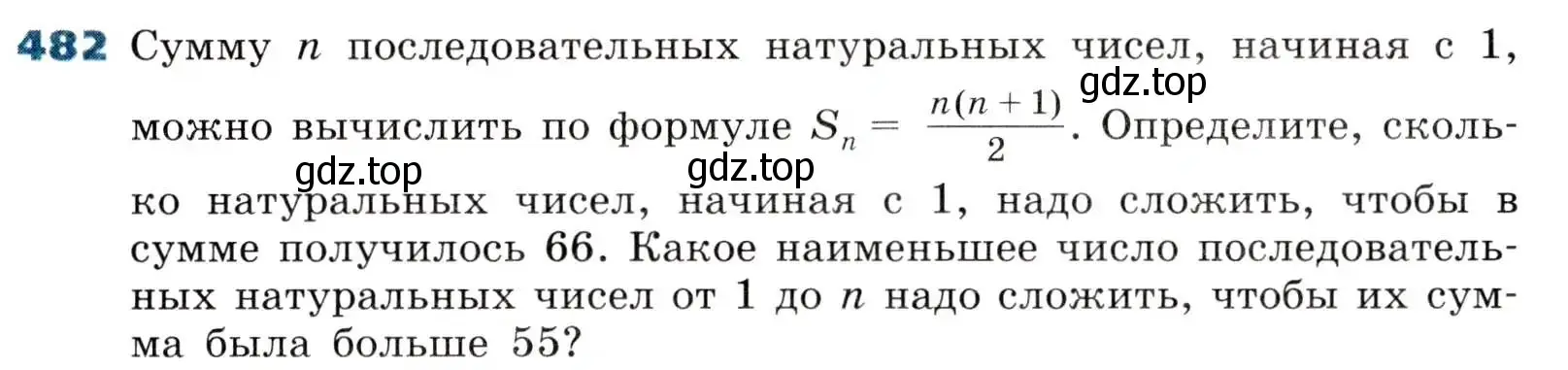 482 Сумму $n$ последовательных натуральных чисел, начиная с 1, можно вычислить по формуле $S_n = \frac{n(n+1)}{2}$. Определите, сколько натуральных чисел, начиная с 1, надо сложить, чтобы в сумме получилось 66. Какое наименьшее число последовательных натуральных чисел от 1 до $n$ надо сложить, чтобы их сумма была больше 55?

gdz.top gdz.top gdz.top